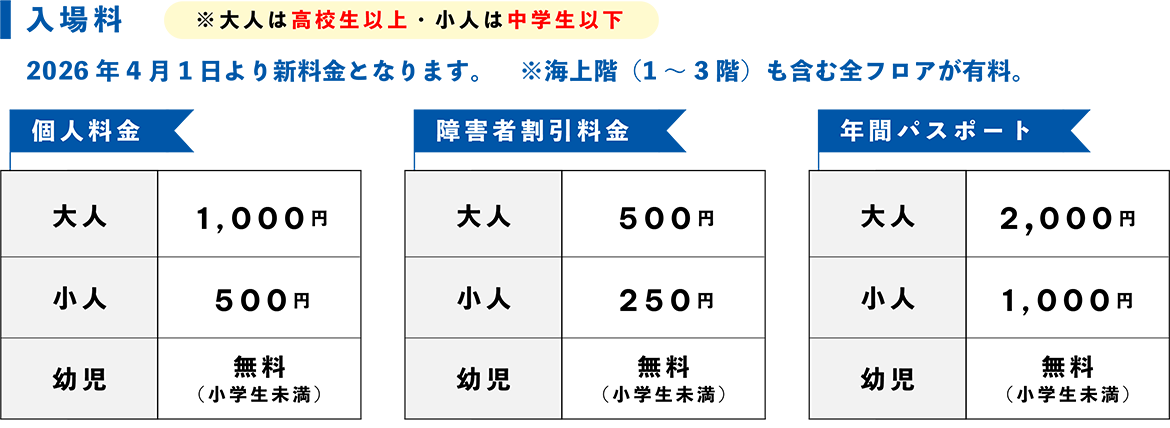 入場料　※大人は高校生以上・小人は中学生以下

2026年4月1日より新料金となります。　※海上階（1～3階）も含む全フロアが有料。

個人料金

| 大人 | 1,000円 |
|---|---|
| 小人 | 500円 |
| 幼児 | 無料（小学生未満） |

障害者割引料金

| 大人 | 500円 |
|---|---|
| 小人 | 250円 |
| 幼児 | 無料（小学生未満） |

年間パスポート

| 大人 | 2,000円 |
|---|---|
| 小人 | 1,000円 |
| 幼児 | 無料（小学生未満） |